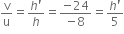 $\frac{v}{u} = \frac{h'}{h} = \frac{-24}{-8} = \frac{h'}{5}$